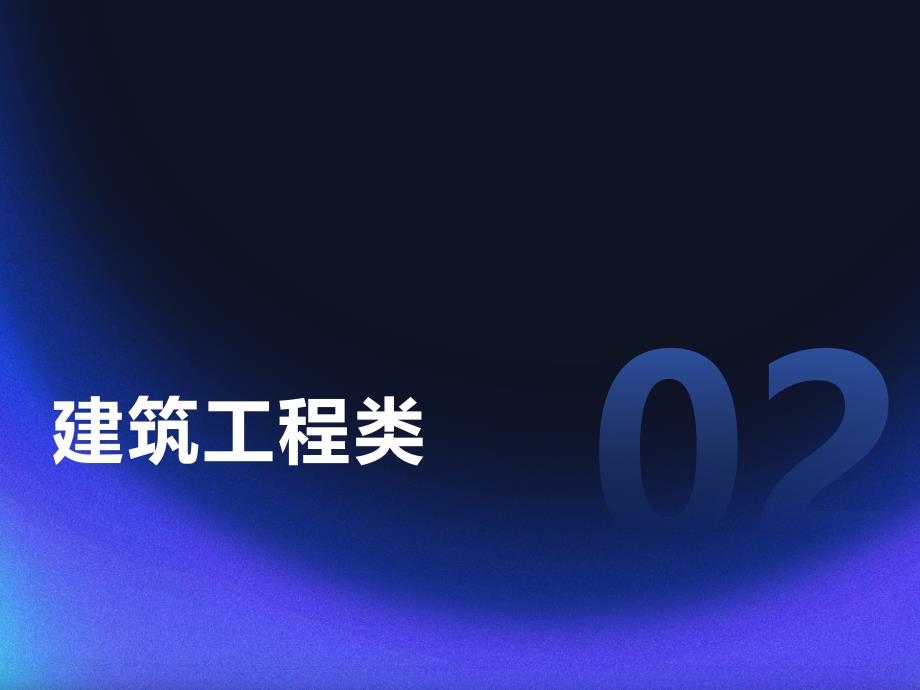 建筑工程类

02